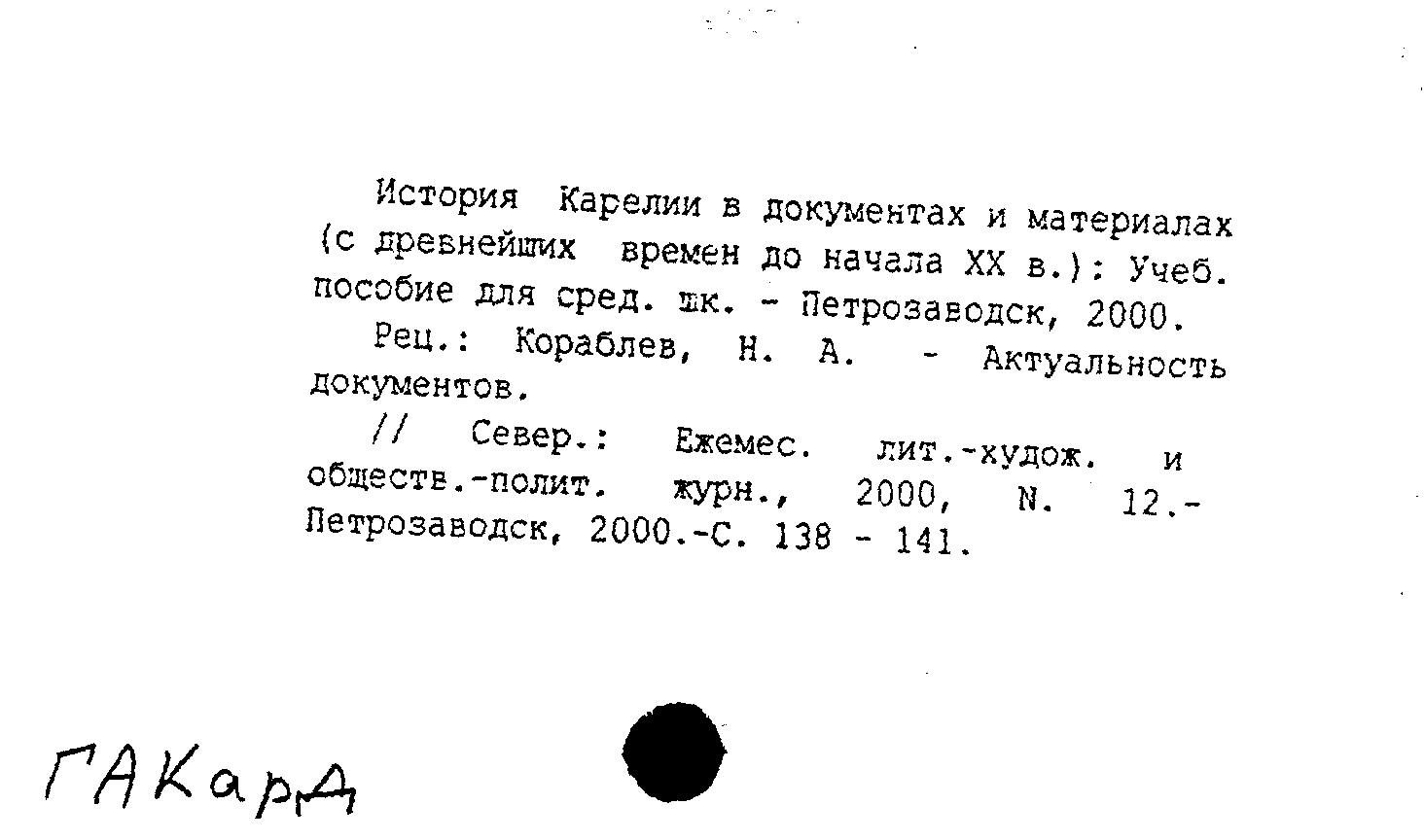 История Карелии в документах и материалах (с древнейших времен до начала XX в.): Учеб. пособие для сред. шк. - Петрозаводск, 2000.

Рец.: Кораблев, Н. А. - Актуальность документов.

// Север.: Ежемес. лит.-худож. и обществ.-полит. журн., 2000, N. 12.- Петрозаводск, 2000.-С. 138 - 141.

ГАКарД